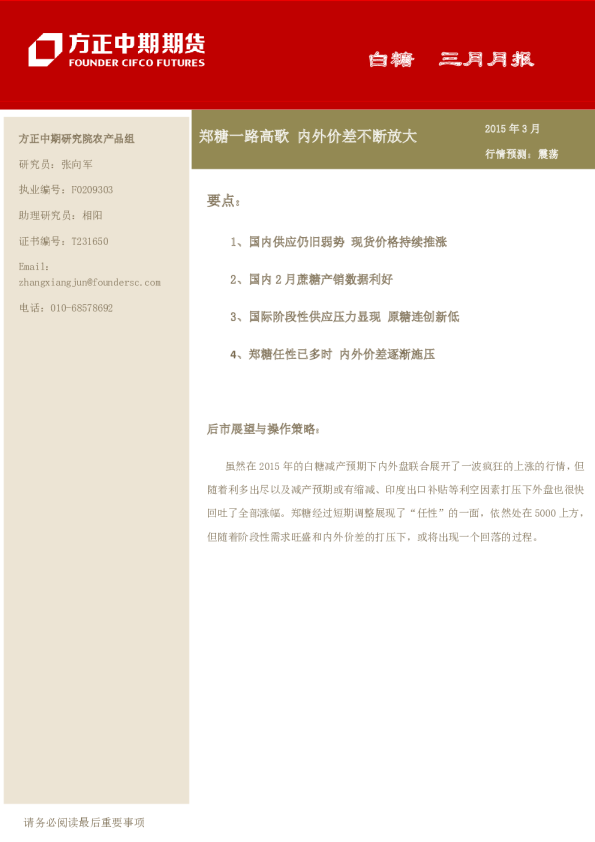 方正中期期货
FOUNDER CIFCO FUTURES

白糖 三月月报

方正中期研究院农产品组

研究员：张向军

执业编号：F0209303

助理研究员：相阳

证书编号：T231650

Email:
zhangxiangjun@foundersc.com

电话：010-68578692

郑糖一路高歌 内外价差不断放大

2015 年 3 月

行情预测：震荡

要点：

1、国内供应仍旧弱势 现货价格持续推涨

2、国内 2 月蔗糖产销数据利好

3、国际阶段性供应压力显现 原糖连创新低

4、郑糖任性已多时 内外价差逐渐施压

后市展望与操作策略：

虽然在 2015 年的白糖减产预期下内外盘联合展开了一波疯狂的上涨的行情，但随着利多出尽以及减产预期或有缩减、印度出口补贴等利空因素打压下外盘也很快回吐了全部涨幅。郑糖经过短期调整展现了“任性”的一面，依然处在 5000 上方，但随着阶段性需求旺盛和内外价差的打压下，或将出现一个回落的过程。

请务必阅读最后重要事项